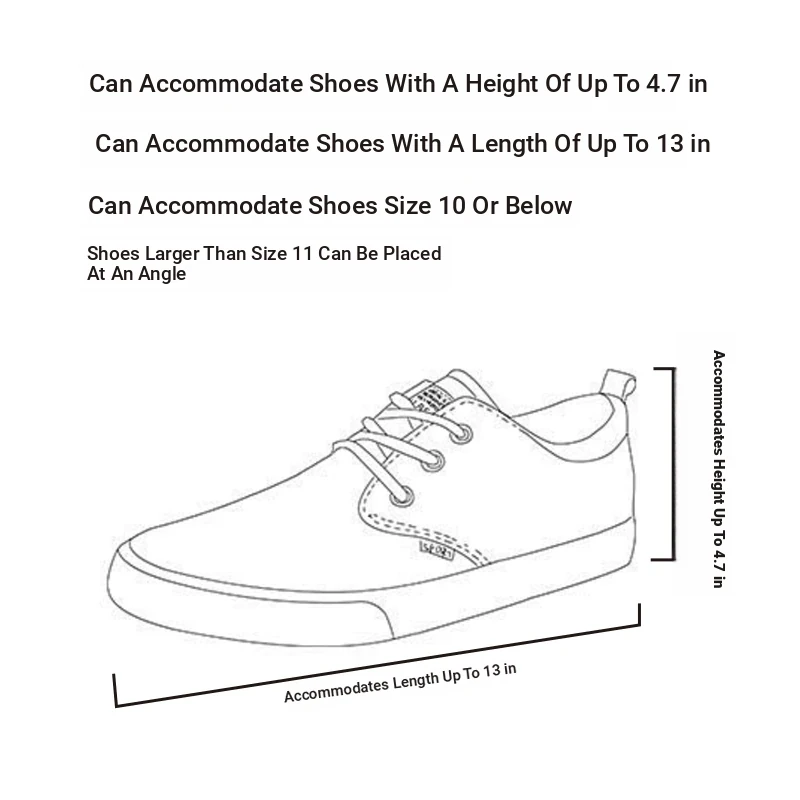 Can Accommodate Shoes With A Height Of Up To 4.7 in

Can Accommodate Shoes With A Length Of Up To 13 in

Can Accommodate Shoes Size 10 Or Below

Shoes Larger Than Size 11 Can Be Placed At An Angle

SPORT

Accommodates Height Up To 4.7 in

Accommodates Length Up To 13 in